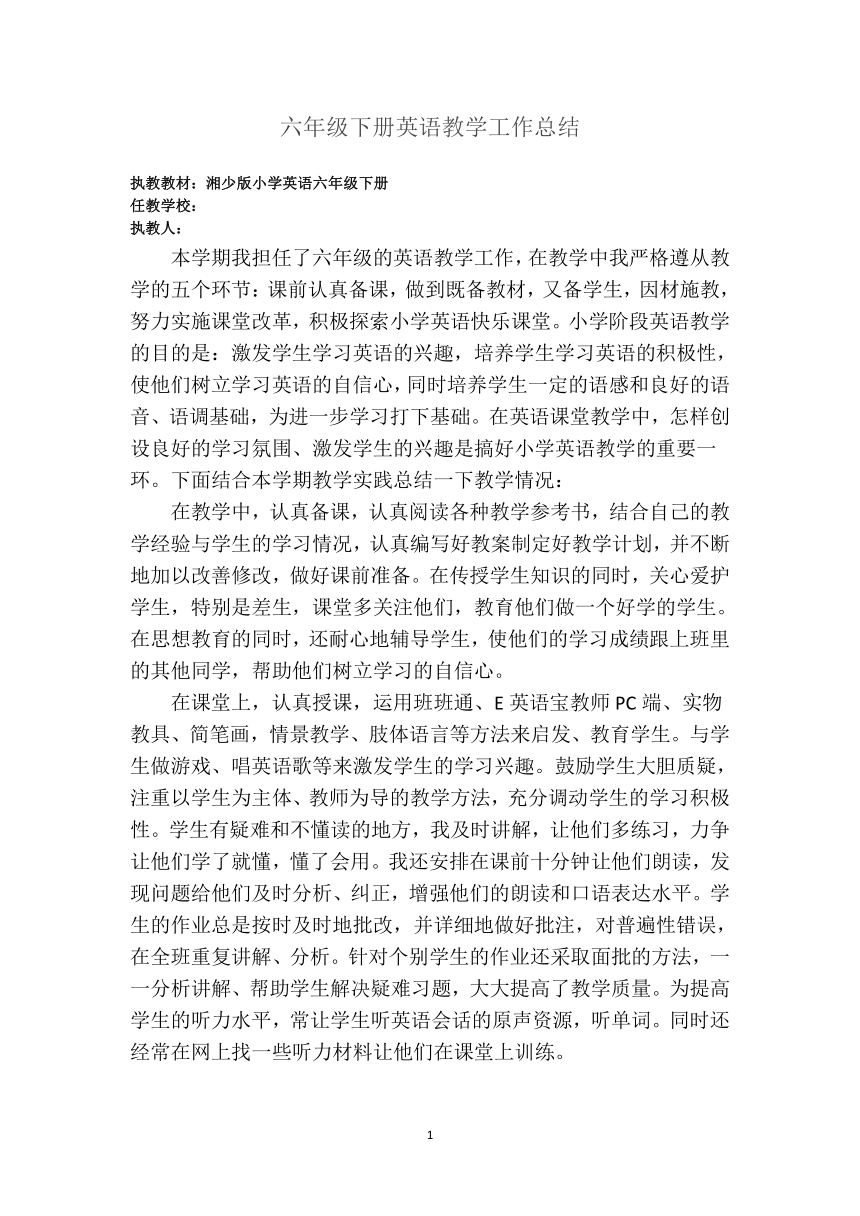 六年级下册英语教学工作总结

执教教材：湘少版小学英语六年级下册
任教学校：
执教人：

本学期我担任了六年级的英语教学工作，在教学中我严格遵从教学的五个环节：课前认真备课，做到既备教材，又备学生，因材施教，努力实施课堂改革，积极探索小学英语快乐课堂。小学阶段英语教学的目的是：激发学生学习英语的兴趣，培养学生学习英语的积极性，使他们树立学习英语的自信心，同时培养学生一定的语感和良好的语音、语调基础，为进一步学习打下基础。在英语课堂教学中，怎样创设良好的学习氛围、激发学生的兴趣是搞好小学英语教学的重要一环。下面结合本学期教学实践总结一下教学情况：

在教学中，认真备课，认真阅读各种教学参考书，结合自己的教学经验与学生的学习情况，认真编写好教案制定好教学计划，并不断地加以改善修改，做好课前准备。在传授学生知识的同时，关心爱护学生，特别是差生，课堂多关注他们，教育他们做一个好学的学生。在思想教育的同时，还耐心地辅导学生，使他们的学习成绩跟上班里的其他同学，帮助他们树立学习的自信心。

在课堂上，认真授课，运用班班通、E 英语宝教师 PC 端、实物教具、简笔画，情景教学、肢体语言等方法来启发、教育学生。与学生做游戏、唱英语歌等来激发学生的学习兴趣。鼓励学生大胆质疑，注重以学生为主体、教师为导的教学方法，充分调动学生的学习积极性。学生有疑难和不懂读的地方，我及时讲解，让他们多练习，力争让他们学了就懂，懂了会用。我还安排在课前十分钟让他们朗读，发现问题给他们及时分析、纠正，增强他们的朗读和口语表达水平。学生的作业总是按时及时地批改，并详细地做好批注，对普遍性错误，在全班重复讲解、分析。针对个别学生的作业还采取面批的方法，一一分析讲解、帮助学生解决疑难习题，大大提高了教学质量。为提高学生的听力水平，常让学生听英语会话的原声资源，听单词。同时还经常在网上找一些听力材料让他们在课堂上训练。

1